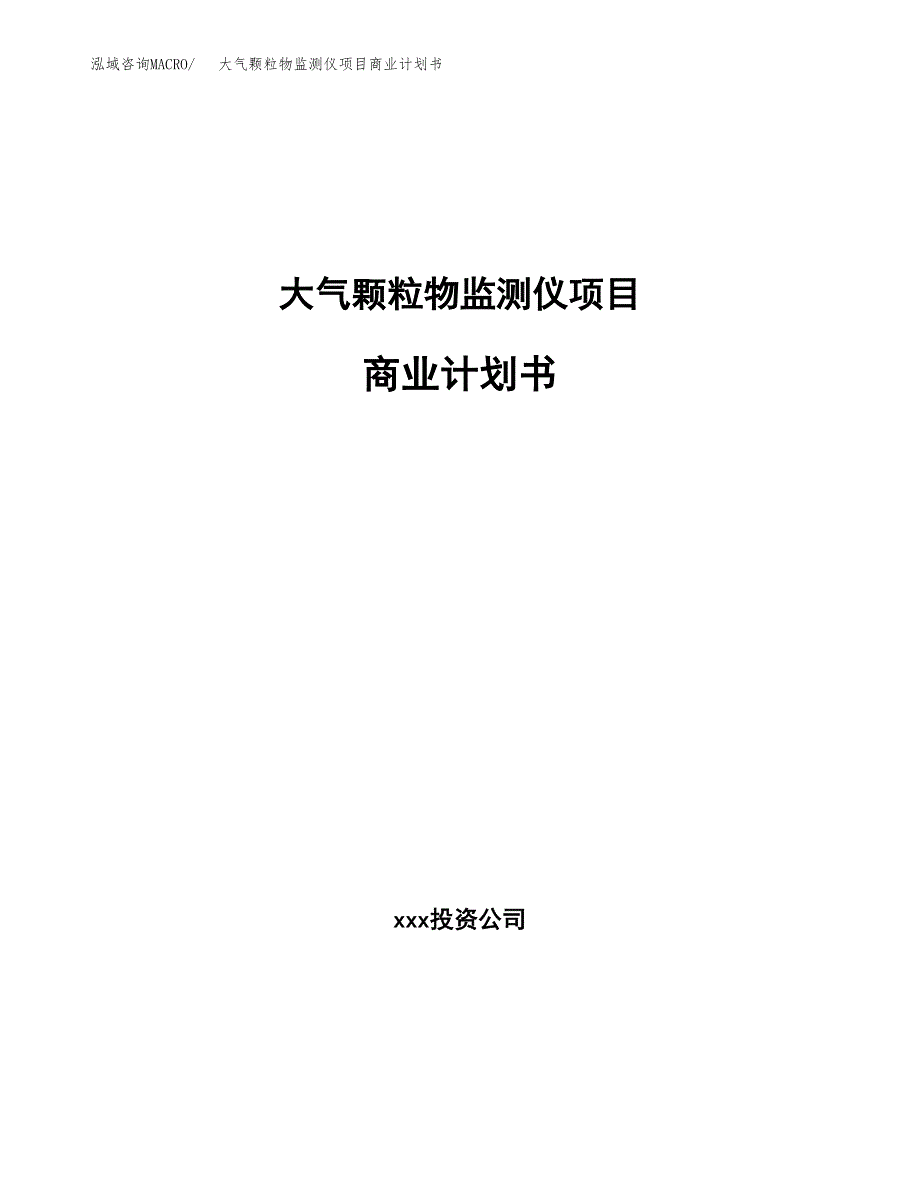 泓域咨询MACRO/　大气颗粒物监测仪项目商业计划书

大气颗粒物监测仪项目

商业计划书

xxx投资公司